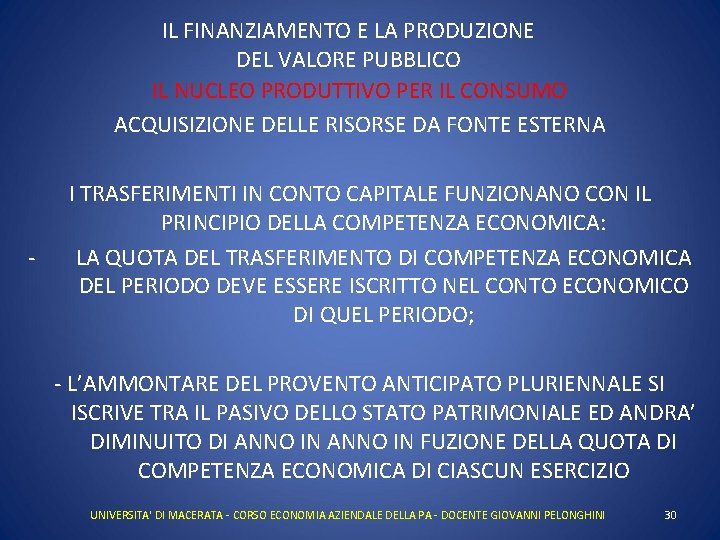 IL FINANZIAMENTO E LA PRODUZIONE
DEL VALORE PUBBLICO
IL NUCLEO PRODUTTIVO PER IL CONSUMO
ACQUISIZIONE DELLE RISORSE DA FONTE ESTERNA

I TRASFERIMENTI IN CONTO CAPITALE FUNZIONANO CON IL PRINCIPIO DELLA COMPETENZA ECONOMICA:

- LA QUOTA DEL TRASFERIMENTO DI COMPETENZA ECONOMICA DEL PERIODO DEVE ESSERE ISCRITTO NEL CONTO ECONOMICO DI QUEL PERIODO;

- L'AMMONTARE DEL PROVENTO ANTICIPATO PLURIENNALE SI ISCRIVE TRA IL PASIVO DELLO STATO PATRIMONIALE ED ANDRA' DIMINUITO DI ANNO IN ANNO IN FUZIONE DELLA QUOTA DI COMPETENZA ECONOMICA DI CIASCUN ESERCIZIO

UNIVERSITA' DI MACERATA - CORSO ECONOMIA AZIENDALE DELLA PA - DOCENTE GIOVANNI PELONGHINI 30